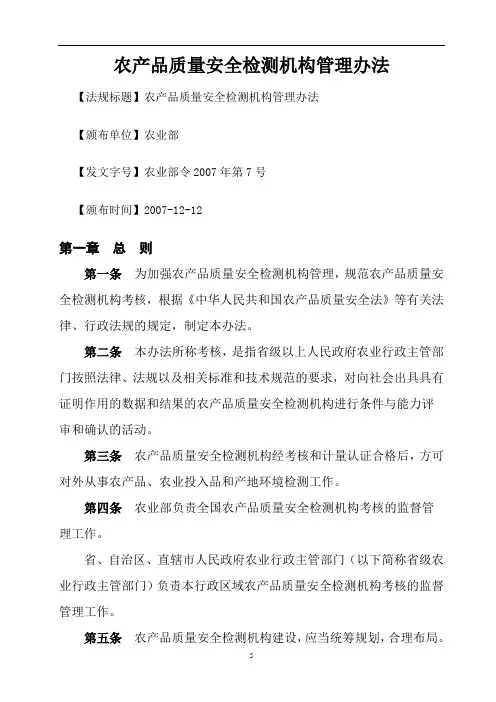 农产品质量安全检测机构管理办法

【法规标题】农产品质量安全检测机构管理办法

【颁布单位】农业部

【发文字号】农业部令 2007 年第 7 号

【颁布时间】2007-12-12

第一章　总　则

第一条　为加强农产品质量安全检测机构管理，规范农产品质量安全检测机构考核，根据《中华人民共和国农产品质量安全法》等有关法律、行政法规的规定，制定本办法。

第二条　本办法所称考核，是指省级以上人民政府农业行政主管部门按照法律、法规以及相关标准和技术规范的要求，对向社会出具具有证明作用的数据和结果的农产品质量安全检测机构进行条件与能力评审和确认的活动。

第三条　农产品质量安全检测机构经考核和计量认证合格后，方可对外从事农产品、农业投入品和产地环境检测工作。

第四条　农业部负责全国农产品质量安全检测机构考核的监督管理工作。

省、自治区、直辖市人民政府农业行政主管部门（以下简称省级农业行政主管部门）负责本行政区域农产品质量安全检测机构考核的监督管理工作。

第五条　农产品质量安全检测机构建设，应当统筹规划，合理布局。

5